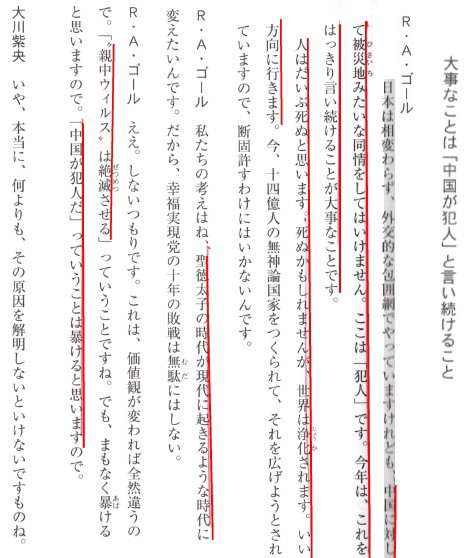 大事なことは「中国が犯人」と言い続けること

R・A・ゴール　日本は相変わらず、外交的な包囲網でやっていますけれども、中国に対して被災地みたいな同情をしてはいけません。ここは「犯人」です。今年は、これをはっきり言い続けることが大事なことです。

人はだいぶ死ぬと思います。死ぬかもしれませんが、世界は浄化されます。いい方向に行きます。今、十四億人の無神論国家をつくられて、それを広げようとされていますので、断固許すわけにはいかないんです。

R・A・ゴール　私たちの考えはね、聖徳太子の時代が現代に起きるような時代に変えたいんです。だから、幸福実現党の十年の敗戦は無駄にはしない。

R・A・ゴール　ええ。しないつもりです。これは、価値観が変われば全然違うので。「〝親中ウィルス〟は絶滅させる」っていうことですね。でも、まもなく暴けると思いますので。「中国が犯人だ」っていうことは暴けると思いますので。

大川紫央　いや、本当に、何よりも、その原因を解明しないといけないですものね。